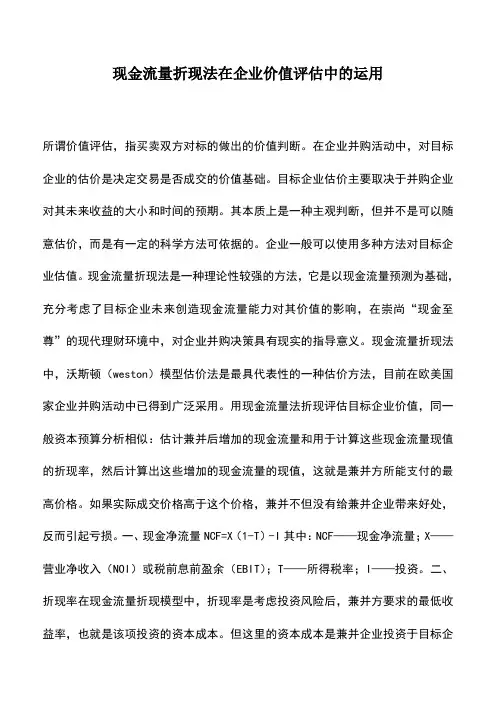 现金流量折现法在企业价值评估中的运用

所谓价值评估，指买卖双方对标的做出的价值判断。在企业并购活动中，对目标企业的估价是决定交易是否成交的价值基础。目标企业估价主要取决于并购企业对其未来收益的大小和时间的预期。其本质上是一种主观判断，但并不是可以随意估价，而是有一定的科学方法可依据的。企业一般可以使用多种方法对目标企业估值。现金流量折现法是一种理论性较强的方法，它是以现金流量预测为基础，充分考虑了目标企业未来创造现金流量能力对其价值的影响，在崇尚“现金至尊”的现代理财环境中，对企业并购决策具有现实的指导意义。现金流量折现法中，沃斯顿（weston）模型估价法是最具代表性的一种估价方法，目前在欧美国家企业并购活动中已得到广泛采用。用现金流量法折现评估目标企业价值，同一般资本预算分析相似：估计兼并后增加的现金流量和用于计算这些现金流量现值的折现率，然后计算出这些增加的现金流量的现值，这就是兼并方所能支付的最高价格。如果实际成交价格高于这个价格，兼并不但没有给兼并企业带来好处，反而引起亏损。一、现金净流量 NCF=X（1-T）-I 其中：NCF——现金净流量；X——营业净收入（NOI）或税前息前盈余（EBIT）；T——所得税率；I——投资。二、折现率在现金流量折现模型中，折现率是考虑投资风险后，兼并方要求的最低收益率，也就是该项投资的资本成本。但这里的资本成本是兼并企业投资于目标企